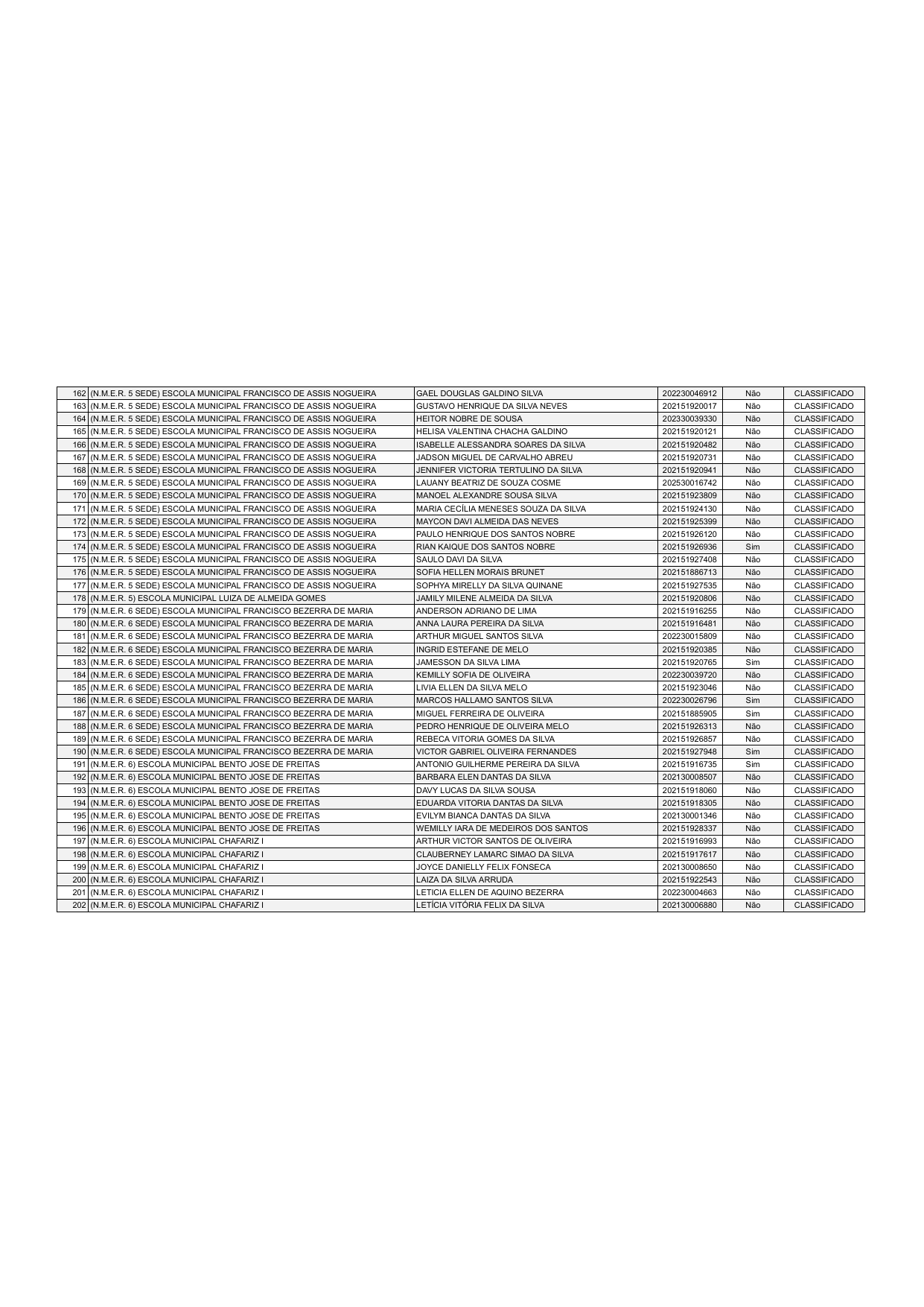 | 162 | (N.M.E.R. 5 SEDE) ESCOLA MUNICIPAL FRANCISCO DE ASSIS NOGUEIRA | GAEL DOUGLAS GALDINO SILVA | 202230046912 | Não | CLASSIFICADO |
|---|---|---|---|---|---|
| 163 | (N.M.E.R. 5 SEDE) ESCOLA MUNICIPAL FRANCISCO DE ASSIS NOGUEIRA | GUSTAVO HENRIQUE DA SILVA NEVES | 202151920017 | Não | CLASSIFICADO |
| 164 | (N.M.E.R. 5 SEDE) ESCOLA MUNICIPAL FRANCISCO DE ASSIS NOGUEIRA | HEITOR NOBRE DE SOUSA | 202330039330 | Não | CLASSIFICADO |
| 165 | (N.M.E.R. 5 SEDE) ESCOLA MUNICIPAL FRANCISCO DE ASSIS NOGUEIRA | HELISA VALENTINA CHACHA GALDINO | 202151920121 | Não | CLASSIFICADO |
| 166 | (N.M.E.R. 5 SEDE) ESCOLA MUNICIPAL FRANCISCO DE ASSIS NOGUEIRA | ISABELLE ALESSANDRA SOARES DA SILVA | 202151920482 | Não | CLASSIFICADO |
| 167 | (N.M.E.R. 5 SEDE) ESCOLA MUNICIPAL FRANCISCO DE ASSIS NOGUEIRA | JADSON MIGUEL DE CARVALHO ABREU | 202151920731 | Não | CLASSIFICADO |
| 168 | (N.M.E.R. 5 SEDE) ESCOLA MUNICIPAL FRANCISCO DE ASSIS NOGUEIRA | JENNIFER VICTORIA TERTULINO DA SILVA | 202151920941 | Não | CLASSIFICADO |
| 169 | (N.M.E.R. 5 SEDE) ESCOLA MUNICIPAL FRANCISCO DE ASSIS NOGUEIRA | LAUANY BEATRIZ DE SOUZA COSME | 202530016742 | Não | CLASSIFICADO |
| 170 | (N.M.E.R. 5 SEDE) ESCOLA MUNICIPAL FRANCISCO DE ASSIS NOGUEIRA | MANOEL ALEXANDRE SOUSA SILVA | 202151923809 | Não | CLASSIFICADO |
| 171 | (N.M.E.R. 5 SEDE) ESCOLA MUNICIPAL FRANCISCO DE ASSIS NOGUEIRA | MARIA CECÍLIA MENESES SOUZA DA SILVA | 202151924130 | Não | CLASSIFICADO |
| 172 | (N.M.E.R. 5 SEDE) ESCOLA MUNICIPAL FRANCISCO DE ASSIS NOGUEIRA | MAYCON DAVI ALMEIDA DAS NEVES | 202151925399 | Não | CLASSIFICADO |
| 173 | (N.M.E.R. 5 SEDE) ESCOLA MUNICIPAL FRANCISCO DE ASSIS NOGUEIRA | PAULO HENRIQUE DOS SANTOS NOBRE | 202151926120 | Não | CLASSIFICADO |
| 174 | (N.M.E.R. 5 SEDE) ESCOLA MUNICIPAL FRANCISCO DE ASSIS NOGUEIRA | RIAN KAIQUE DOS SANTOS NOBRE | 202151926936 | Sim | CLASSIFICADO |
| 175 | (N.M.E.R. 5 SEDE) ESCOLA MUNICIPAL FRANCISCO DE ASSIS NOGUEIRA | SAULO DAVI DA SILVA | 202151927408 | Não | CLASSIFICADO |
| 176 | (N.M.E.R. 5 SEDE) ESCOLA MUNICIPAL FRANCISCO DE ASSIS NOGUEIRA | SOFIA HELLEN MORAIS BRUNET | 202151886713 | Não | CLASSIFICADO |
| 177 | (N.M.E.R. 5 SEDE) ESCOLA MUNICIPAL FRANCISCO DE ASSIS NOGUEIRA | SOPHYA MIRELLY DA SILVA QUINANE | 202151927535 | Não | CLASSIFICADO |
| 178 | (N.M.E.R. 5) ESCOLA MUNICIPAL LUIZA DE ALMEIDA GOMES | JAMILY MILENE ALMEIDA DA SILVA | 202151920806 | Não | CLASSIFICADO |
| 179 | (N.M.E.R. 6 SEDE) ESCOLA MUNICIPAL FRANCISCO BEZERRA DE MARIA | ANDERSON ADRIANO DE LIMA | 202151916255 | Não | CLASSIFICADO |
| 180 | (N.M.E.R. 6 SEDE) ESCOLA MUNICIPAL FRANCISCO BEZERRA DE MARIA | ANNA LAURA PEREIRA DA SILVA | 202151916481 | Não | CLASSIFICADO |
| 181 | (N.M.E.R. 6 SEDE) ESCOLA MUNICIPAL FRANCISCO BEZERRA DE MARIA | ARTHUR MIGUEL SANTOS SILVA | 202230015809 | Não | CLASSIFICADO |
| 182 | (N.M.E.R. 6 SEDE) ESCOLA MUNICIPAL FRANCISCO BEZERRA DE MARIA | INGRID ESTEFANE DE MELO | 202151920385 | Não | CLASSIFICADO |
| 183 | (N.M.E.R. 6 SEDE) ESCOLA MUNICIPAL FRANCISCO BEZERRA DE MARIA | JAMESSON DA SILVA LIMA | 202151920765 | Sim | CLASSIFICADO |
| 184 | (N.M.E.R. 6 SEDE) ESCOLA MUNICIPAL FRANCISCO BEZERRA DE MARIA | KEMILLY SOFIA DE OLIVEIRA | 202230039720 | Não | CLASSIFICADO |
| 185 | (N.M.E.R. 6 SEDE) ESCOLA MUNICIPAL FRANCISCO BEZERRA DE MARIA | LIVIA ELLEN DA SILVA MELO | 202151923046 | Não | CLASSIFICADO |
| 186 | (N.M.E.R. 6 SEDE) ESCOLA MUNICIPAL FRANCISCO BEZERRA DE MARIA | MARCOS HALLAMO SANTOS SILVA | 202230026796 | Sim | CLASSIFICADO |
| 187 | (N.M.E.R. 6 SEDE) ESCOLA MUNICIPAL FRANCISCO BEZERRA DE MARIA | MIGUEL FERREIRA DE OLIVEIRA | 202151885905 | Sim | CLASSIFICADO |
| 188 | (N.M.E.R. 6 SEDE) ESCOLA MUNICIPAL FRANCISCO BEZERRA DE MARIA | PEDRO HENRIQUE DE OLIVEIRA MELO | 202151926313 | Não | CLASSIFICADO |
| 189 | (N.M.E.R. 6 SEDE) ESCOLA MUNICIPAL FRANCISCO BEZERRA DE MARIA | REBECA VITORIA GOMES DA SILVA | 202151926857 | Não | CLASSIFICADO |
| 190 | (N.M.E.R. 6 SEDE) ESCOLA MUNICIPAL FRANCISCO BEZERRA DE MARIA | VICTOR GABRIEL OLIVEIRA FERNANDES | 202151927948 | Sim | CLASSIFICADO |
| 191 | (N.M.E.R. 6) ESCOLA MUNICIPAL BENTO JOSE DE FREITAS | ANTONIO GUILHERME PEREIRA DA SILVA | 202151916735 | Sim | CLASSIFICADO |
| 192 | (N.M.E.R. 6) ESCOLA MUNICIPAL BENTO JOSE DE FREITAS | BARBARA ELEN DANTAS DA SILVA | 202130008507 | Não | CLASSIFICADO |
| 193 | (N.M.E.R. 6) ESCOLA MUNICIPAL BENTO JOSE DE FREITAS | DAVY LUCAS DA SILVA SOUSA | 202151918060 | Não | CLASSIFICADO |
| 194 | (N.M.E.R. 6) ESCOLA MUNICIPAL BENTO JOSE DE FREITAS | EDUARDA VITORIA DANTAS DA SILVA | 202151918305 | Não | CLASSIFICADO |
| 195 | (N.M.E.R. 6) ESCOLA MUNICIPAL BENTO JOSE DE FREITAS | EVILYM BIANCA DANTAS DA SILVA | 202130001346 | Não | CLASSIFICADO |
| 196 | (N.M.E.R. 6) ESCOLA MUNICIPAL BENTO JOSE DE FREITAS | WEMILLY IARA DE MEDEIROS DOS SANTOS | 202151928337 | Não | CLASSIFICADO |
| 197 | (N.M.E.R. 6) ESCOLA MUNICIPAL CHAFARIZ I | ARTHUR VICTOR SANTOS DE OLIVEIRA | 202151916993 | Não | CLASSIFICADO |
| 198 | (N.M.E.R. 6) ESCOLA MUNICIPAL CHAFARIZ I | CLAUBERNEY LAMARC SIMAO DA SILVA | 202151917617 | Não | CLASSIFICADO |
| 199 | (N.M.E.R. 6) ESCOLA MUNICIPAL CHAFARIZ I | JOYCE DANIELLY FELIX FONSECA | 202130008650 | Não | CLASSIFICADO |
| 200 | (N.M.E.R. 6) ESCOLA MUNICIPAL CHAFARIZ I | LAIZA DA SILVA ARRUDA | 202151922543 | Não | CLASSIFICADO |
| 201 | (N.M.E.R. 6) ESCOLA MUNICIPAL CHAFARIZ I | LETICIA ELLEN DE AQUINO BEZERRA | 202230004663 | Não | CLASSIFICADO |
| 202 | (N.M.E.R. 6) ESCOLA MUNICIPAL CHAFARIZ I | LETÍCIA VITÓRIA FELIX DA SILVA | 202130006880 | Não | CLASSIFICADO |